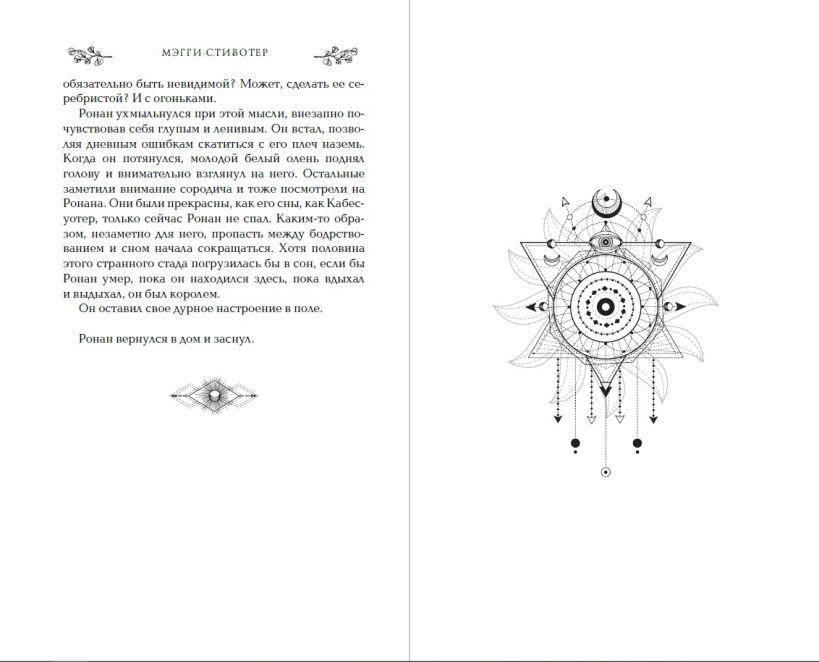 МЭГГИ СТИВОТЕР

обязательно быть невидимой? Может, сделать ее серебристой? И с огоньками.

Ронан ухмыльнулся при этой мысли, внезапно почувствовав себя глупым и ленивым. Он встал, позволяя дневным ошибкам скатиться с его плеч наземь. Когда он потянулся, молодой белый олень поднял голову и внимательно взглянул на него. Остальные заметили внимание сородича и тоже посмотрели на Ронана. Они были прекрасны, как его сны, как Кабесуотер, только сейчас Ронан не спал. Каким-то образом, незаметно для него, пропасть между бодрствованием и сном начала сокращаться. Хотя половина этого странного стада погрузилась бы в сон, если бы Ронан умер, пока он находился здесь, пока вдыхал и выдыхал, он был королем.

Он оставил свое дурное настроение в поле.

Ронан вернулся в дом и заснул.